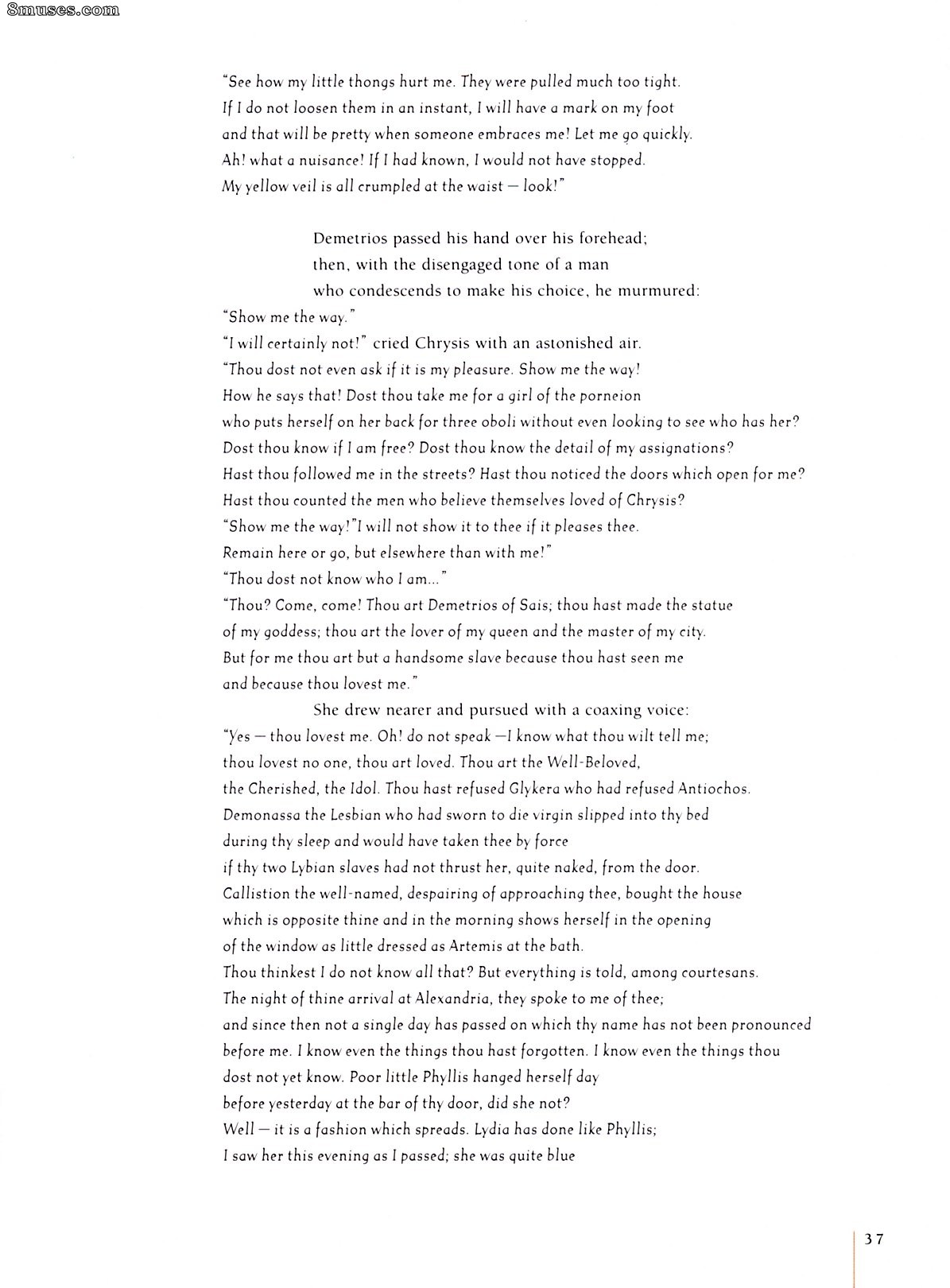 8muses.com

"See how my little thongs hurt me. They were pulled much too tight. If I do not loosen them in an instant, I will have a mark on my foot and that will be pretty when someone embraces me! Let me go quickly. Ah! what a nuisance! If I had known, I would not have stopped. My yellow veil is all crumpled at the waist — look!"

Demetrios passed his hand over his forehead; then, with the disengaged tone of a man who condescends to make his choice, he murmured:
"Show me the way."
"I will certainly not!" cried Chrysis with an astonished air. "Thou dost not even ask if it is my pleasure. Show me the way! How he says that! Dost thou take me for a girl of the porneion who puts herself on her back for three oboli without even looking to see who has her? Dost thou know if I am free? Dost thou know the detail of my assignations? Hast thou followed me in the streets? Hast thou noticed the doors which open for me? Hast thou counted the men who believe themselves loved of Chrysis? "Show me the way!"I will not show it to thee if it pleases thee. Remain here or go, but elsewhere than with me!"
"Thou dost not know who I am..."
"Thou? Come, come! Thou art Demetrios of Sais; thou hast made the statue of my goddess; thou art the lover of my queen and the master of my city. But for me thou art but a handsome slave because thou hast seen me and because thou lovest me."

She drew nearer and pursued with a coaxing voice:
"Yes — thou lovest me. Oh! do not speak —I know what thou wilt tell me; thou lovest no one, thou art loved. Thou art the Well-Beloved, the Cherished, the Idol. Thou hast refused Glykera who had refused Antiochos. Demonassa the Lesbian who had sworn to die virgin slipped into thy bed during thy sleep and would have taken thee by force if thy two Lybian slaves had not thrust her, quite naked, from the door. Callistion the well-named, despairing of approaching thee, bought the house which is opposite thine and in the morning shows herself in the opening of the window as little dressed as Artemis at the bath. Thou thinkest I do not know all that? But everything is told, among courtesans. The night of thine arrival at Alexandria, they spoke to me of thee; and since then not a single day has passed on which thy name has not been pronounced before me. I know even the things thou hast forgotten. I know even the things thou dost not yet know. Poor little Phyllis hanged herself day before yesterday at the bar of thy door, did she not? Well — it is a fashion which spreads. Lydia has done like Phyllis; I saw her this evening as I passed; she was quite blue

37